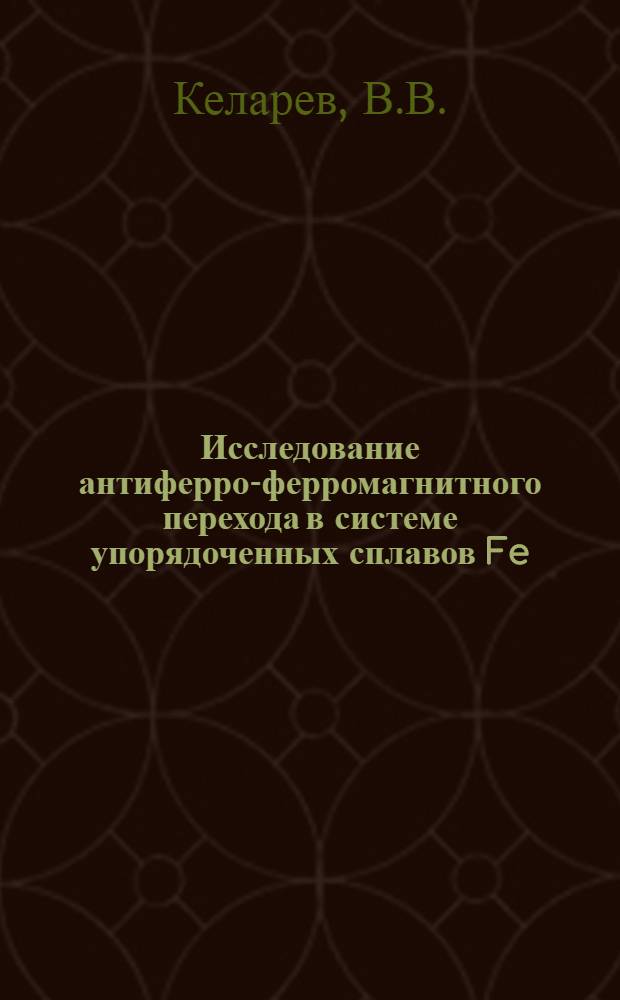 Келарев, В.В.

Исследование антиферро-ферромагнитного перехода в системе упорядоченных сплавов Fe